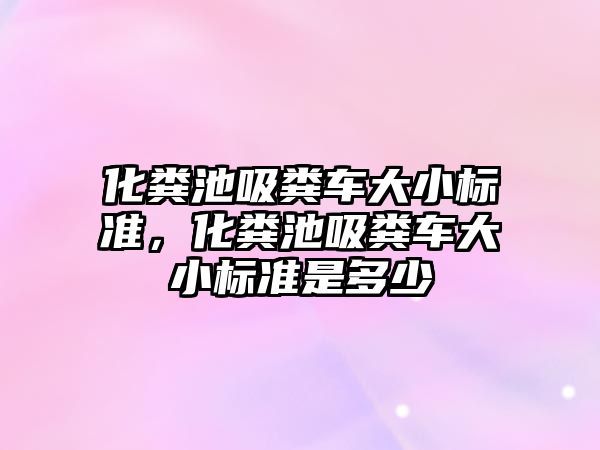 化粪池吸粪车大小标准，化粪池吸粪车大小标准是多少